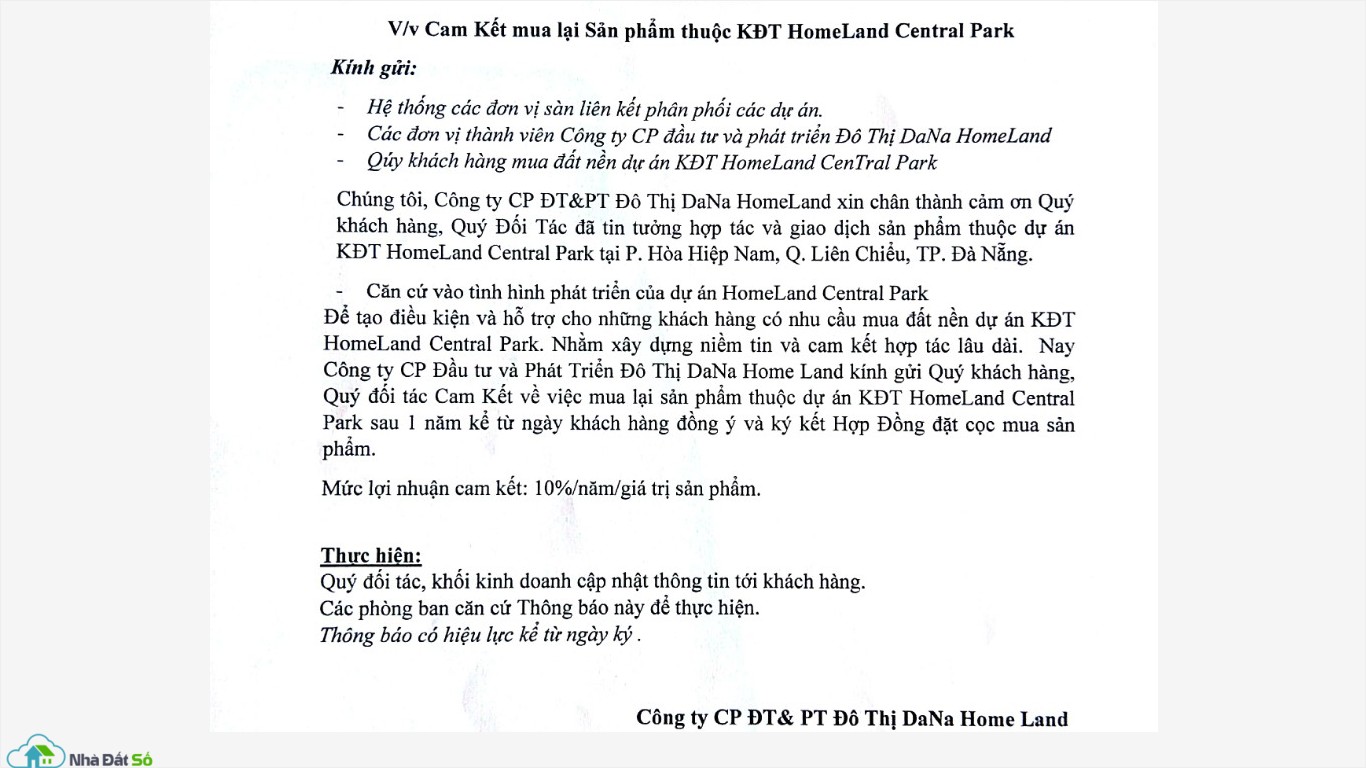 V/v Cam Kết mua lại Sản phẩm thuộc KĐT HomeLand Central Park

Kính gửi:

- Hệ thống các đơn vị sàn liên kết phân phối các dự án.
- Các đơn vị thành viên Công ty CP đầu tư và phát triển Đô Thị DaNa HomeLand
- Qúy khách hàng mua đất nền dự án KĐT HomeLand CenTral Park

Chúng tôi, Công ty CP ĐT&PT Đô Thị DaNa HomeLand xin chân thành cảm ơn Quý khách hàng, Quý Đối Tác đã tin tưởng hợp tác và giao dịch sản phẩm thuộc dự án KĐT HomeLand Central Park tại P. Hòa Hiệp Nam, Q. Liên Chiểu, TP. Đà Nẵng.

- Căn cứ vào tình hình phát triển của dự án HomeLand Central Park

Để tạo điều kiện và hỗ trợ cho những khách hàng có nhu cầu mua đất nền dự án KĐT HomeLand Central Park. Nhằm xây dựng niềm tin và cam kết hợp tác lâu dài. Nay Công ty CP Đầu tư và Phát Triển Đô Thị DaNa Home Land kính gửi Quý khách hàng, Quý đối tác Cam Kết về việc mua lại sản phẩm thuộc dự án KĐT HomeLand Central Park sau 1 năm kể từ ngày khách hàng đồng ý và ký kết Hợp Đồng đặt cọc mua sản phẩm.

Mức lợi nhuận cam kết: 10%/năm/giá trị sản phẩm.

Thực hiện:
Quý đối tác, khối kinh doanh cập nhật thông tin tới khách hàng.
Các phòng ban căn cứ Thông báo này để thực hiện.
Thông báo có hiệu lực kể từ ngày ký .

Công ty CP ĐT& PT Đô Thị DaNa Home Land

Nhà Đất Số